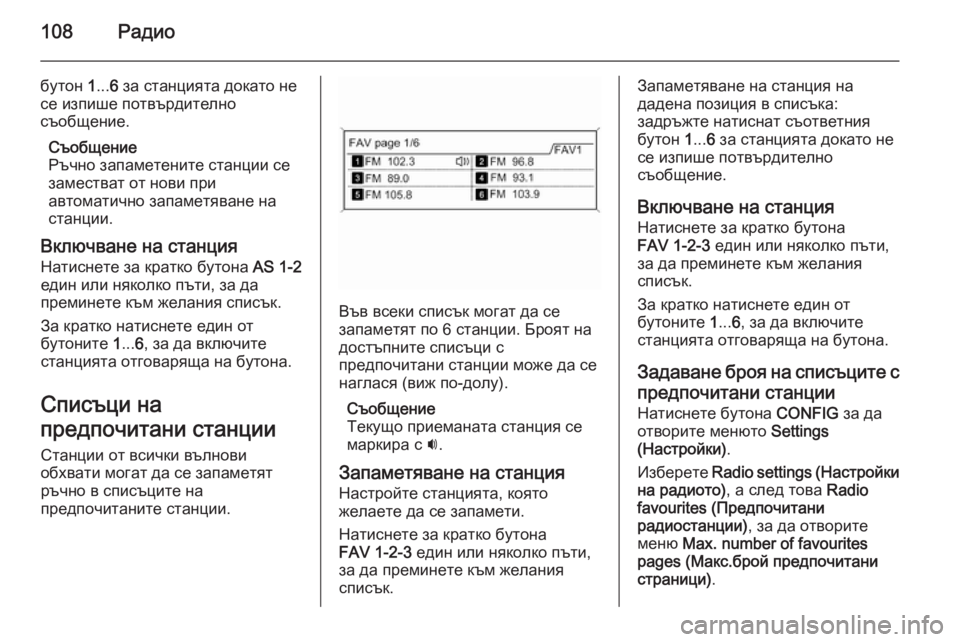 108 Радио

бутон 1...6 за станцията докато не се изпише потвърдително съобщение.

Съобщение
Ръчно запаметените станции се заместват от нови при автоматично запаметяване на станции.

Включване на станция
Натиснете за кратко бутона AS 1-2 един или няколко пъти, за да преминете към желания списък.

За кратко натиснете един от бутоните 1...6, за да включите станцията отговаряща на бутона.

Списъци на предпочитани станции
Станции от всички вълнови обхвати могат да се запаметят ръчно в списъците на предпочитаните станции.

FAV page 1/6 FAV1
1 FM 102.3
2 FM 96.8
3 FM 89.0
4 FM 93.1
5 FM 105.8
6 FM 103.9

Във всеки списък могат да се запаметят по 6 станции. Броят на достъпните списъци с предпочитани станции може да се наглася (виж по-долу).

Съобщение
Текущо приеманата станция се маркира с 🔊.

Запаметяване на станция
Настройте станцията, която желаете да се запамети.

Натиснете за кратко бутона FAV 1-2-3 един или няколко пъти, за да преминете към желания списък.

Запаметяване на станция на дадена позиция в списъка: задръжте натиснат съответния бутон 1...6 за станцията докато не се изпише потвърдително съобщение.

Включване на станция
Натиснете за кратко бутона FAV 1-2-3 един или няколко пъти, за да преминете към желания списък.

За кратко натиснете един от бутоните 1...6, за да включите станцията отговаряща на бутона.

Задаване броя на списъците с предпочитани станции
Натиснете бутона CONFIG за да отворите менюто Settings (Настройки).

Изберете Radio settings (Настройки на радиото), а след това Radio favourites (Предпочитани радиостанции), за да отворите меню Max. number of favourites pages (Макс.брой предпочитани страници).

carmanualsonline.info